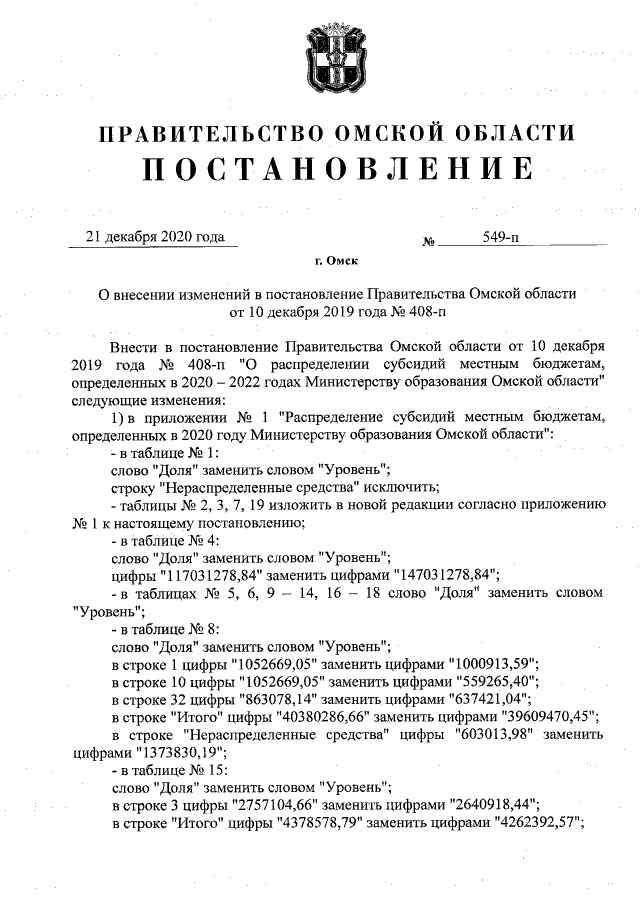 ПРАВИТЕЛЬСТВО ОМСКОЙ ОБЛАСТИ
ПОСТАНОВЛЕНИЕ

21 декабря 2020 года № 549-п

г. Омск

О внесении изменений в постановление Правительства Омской области от 10 декабря 2019 года № 408-п

Внести в постановление Правительства Омской области от 10 декабря 2019 года № 408-п "О распределении субсидий местным бюджетам, определенных в 2020 – 2022 годах Министерству образования Омской области" следующие изменения:

1) в приложении № 1 "Распределение субсидий местным бюджетам, определенных в 2020 году Министерству образования Омской области":

- в таблице № 1:

слово "Доля" заменить словом "Уровень";

строку "Нераспределенные средства" исключить;

- таблицы № 2, 3, 7, 19 изложить в новой редакции согласно приложению № 1 к настоящему постановлению;

- в таблице № 4:

слово "Доля" заменить словом "Уровень";

цифры "117031278,84" заменить цифрами "147031278,84";

- в таблицах № 5, 6, 9 – 14, 16 – 18 слово "Доля" заменить словом "Уровень";

- в таблице № 8:

слово "Доля" заменить словом "Уровень";

в строке 1 цифры "1052669,05" заменить цифрами "1000913,59";

в строке 10 цифры "1052669,05" заменить цифрами "559265,40";

в строке 32 цифры "863078,14" заменить цифрами "637421,04";

в строке "Итого" цифры "40380286,66" заменить цифрами "39609470,45";

в строке "Нераспределенные средства" цифры "603013,98" заменить цифрами "1373830,19";

- в таблице № 15:

слово "Доля" заменить словом "Уровень";

в строке 3 цифры "2757104,66" заменить цифрами "2640918,44";

в строке "Итого" цифры "4378578,79" заменить цифрами "4262392,57";